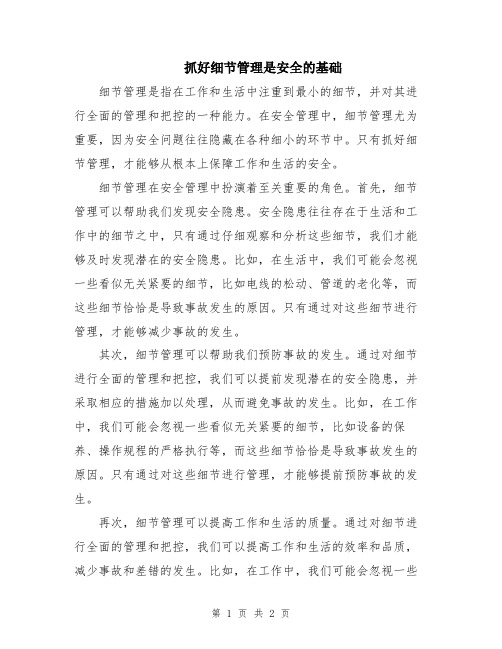 抓好细节管理是安全的基础

细节管理是指在工作和生活中注重到最小的细节，并对其进行全面的管理和把控的一种能力。在安全管理中，细节管理尤为重要，因为安全问题往往隐藏在各种细小的环节中。只有抓好细节管理，才能够从根本上保障工作和生活的安全。

细节管理在安全管理中扮演着至关重要的角色。首先，细节管理可以帮助我们发现安全隐患。安全隐患往往存在于生活和工作中的细节之中，只有通过仔细观察和分析这些细节，我们才能够及时发现潜在的安全隐患。比如，在生活中，我们可能会忽视一些看似无关紧要的细节，比如电线的松动、管道的老化等，而这些细节恰恰是导致事故发生的原因。只有通过对这些细节进行管理，才能够减少事故的发生。

其次，细节管理可以帮助我们预防事故的发生。通过对细节进行全面的管理和把控，我们可以提前发现潜在的安全隐患，并采取相应的措施加以处理，从而避免事故的发生。比如，在工作中，我们可能会忽视一些看似无关紧要的细节，比如设备的保养、操作规程的严格执行等，而这些细节恰恰是导致事故发生的原因。只有通过对这些细节进行管理，才能够提前预防事故的发生。

再次，细节管理可以提高工作和生活的质量。通过对细节进行全面的管理和把控，我们可以提高工作和生活的效率和品质，减少事故和差错的发生。比如，在工作中，我们可能会忽视一些

第 1 页 共 2 页